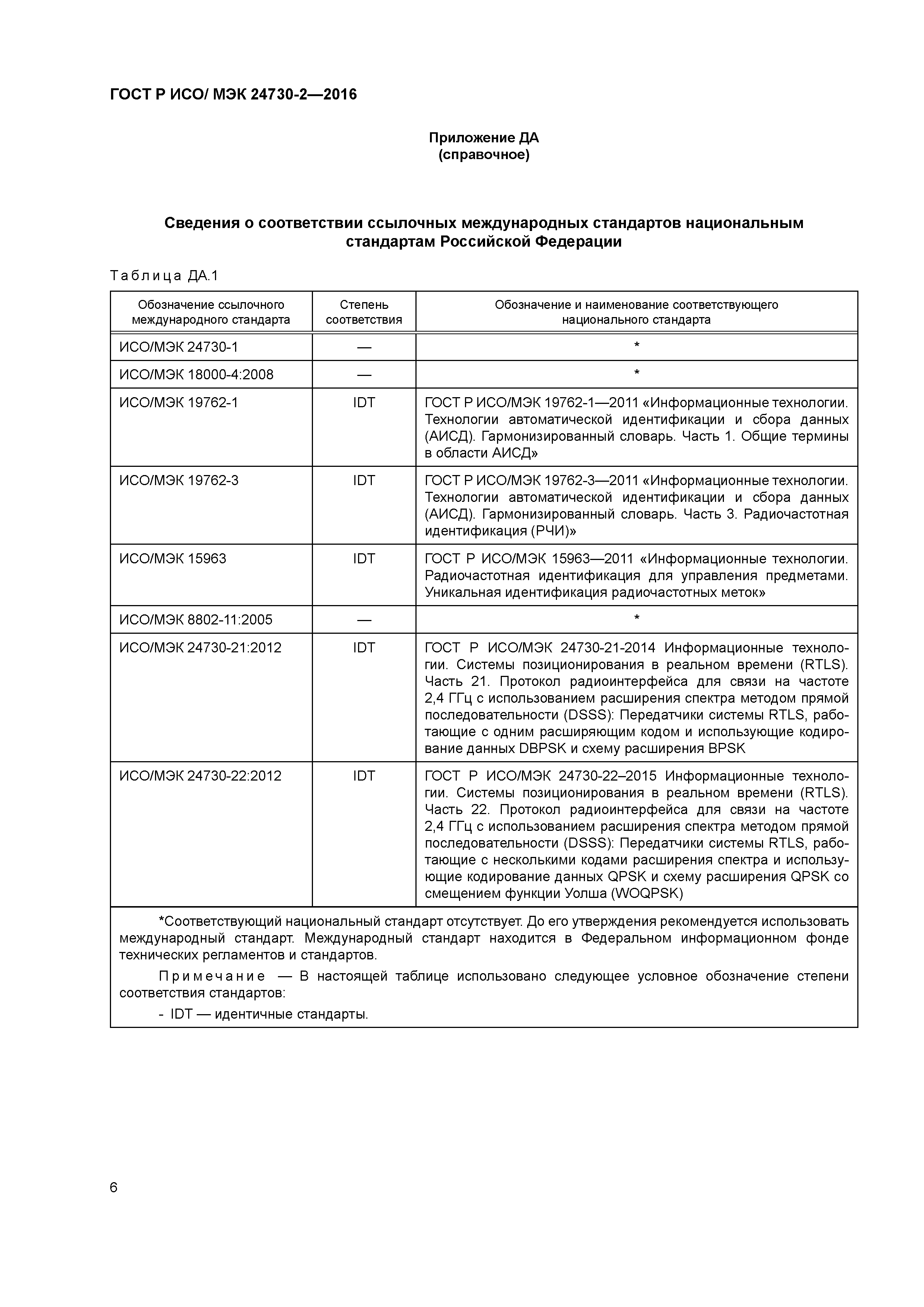 ГОСТ Р ИСО/ МЭК 24730-2—2016

Приложение ДА
(справочное)

Сведения о соответствии ссылочных международных стандартов национальным стандартам Российской Федерации

Таблица ДА.1

| Обозначение ссылочного международного стандарта | Степень соответствия | Обозначение и наименование соответствующего национального стандарта |
|---|---|---|
| ИСО/МЭК 24730-1 | — | * |
| ИСО/МЭК 18000-4:2008 | — | * |
| ИСО/МЭК 19762-1 | IDT | ГОСТ Р ИСО/МЭК 19762-1—2011 «Информационные технологии. Технологии автоматической идентификации и сбора данных (АИСД). Гармонизированный словарь. Часть 1. Общие термины в области АИСД» |
| ИСО/МЭК 19762-3 | IDT | ГОСТ Р ИСО/МЭК 19762-3—2011 «Информационные технологии. Технологии автоматической идентификации и сбора данных (АИСД). Гармонизированный словарь. Часть 3. Радиочастотная идентификация (РЧИ)» |
| ИСО/МЭК 15963 | IDT | ГОСТ Р ИСО/МЭК 15963—2011 «Информационные технологии. Радиочастотная идентификация для управления предметами. Уникальная идентификация радиочастотных меток» |
| ИСО/МЭК 8802-11:2005 | — | * |
| ИСО/МЭК 24730-21:2012 | IDT | ГОСТ Р ИСО/МЭК 24730-21-2014 Информационные технологии. Системы позиционирования в реальном времени (RTLS). Часть 21. Протокол радиоинтерфейса для связи на частоте 2,4 ГГц с использованием расширения спектра методом прямой последовательности (DSSS): Передатчики системы RTLS, работающие с одним расширяющим кодом и использующие кодирование данных DBPSK и схему расширения BPSK |
| ИСО/МЭК 24730-22:2012 | IDT | ГОСТ Р ИСО/МЭК 24730-22–2015 Информационные технологии. Системы позиционирования в реальном времени (RTLS). Часть 22. Протокол радиоинтерфейса для связи на частоте 2,4 ГГц с использованием расширения спектра методом прямой последовательности (DSSS): Передатчики системы RTLS, работающие с несколькими кодами расширения спектра и использующие кодирование данных QPSK и схему расширения QPSK со смещением функции Уолша (WOQPSK) |

*Соответствующий национальный стандарт отсутствует. До его утверждения рекомендуется использовать международный стандарт. Международный стандарт находится в Федеральном информационном фонде технических регламентов и стандартов.

Примечание — В настоящей таблице использовано следующее условное обозначение степени соответствия стандартов:

- IDT — идентичные стандарты.

6